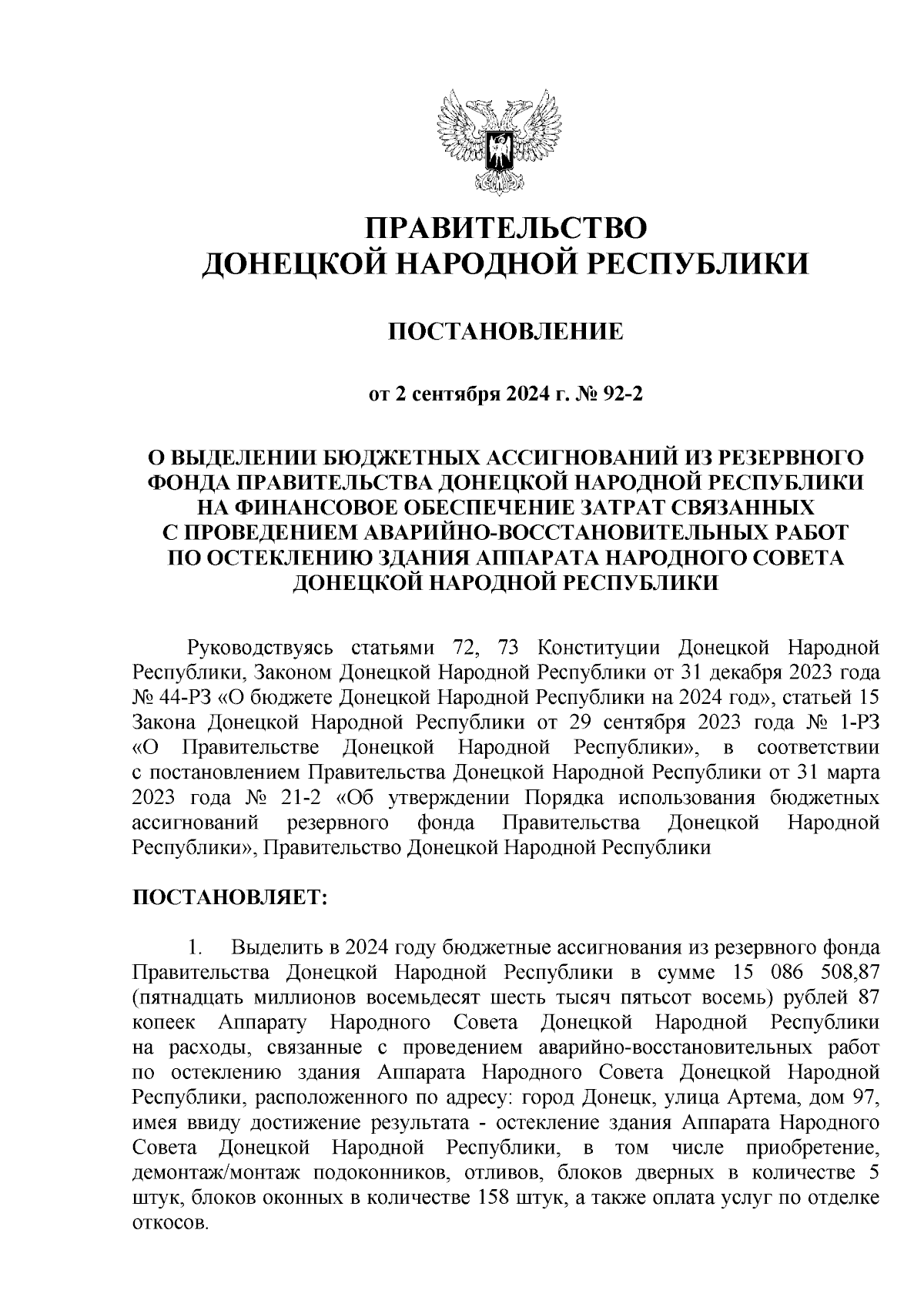 ПРАВИТЕЛЬСТВО
ДОНЕЦКОЙ НАРОДНОЙ РЕСПУБЛИКИ

ПОСТАНОВЛЕНИЕ

от 2 сентября 2024 г. № 92-2

О ВЫДЕЛЕНИИ БЮДЖЕТНЫХ АССИГНОВАНИЙ ИЗ РЕЗЕРВНОГО ФОНДА ПРАВИТЕЛЬСТВА ДОНЕЦКОЙ НАРОДНОЙ РЕСПУБЛИКИ НА ФИНАНСОВОЕ ОБЕСПЕЧЕНИЕ ЗАТРАТ СВЯЗАННЫХ С ПРОВЕДЕНИЕМ АВАРИЙНО-ВОССТАНОВИТЕЛЬНЫХ РАБОТ ПО ОСТЕКЛЕНИЮ ЗДАНИЯ АППАРАТА НАРОДНОГО СОВЕТА ДОНЕЦКОЙ НАРОДНОЙ РЕСПУБЛИКИ

Руководствуясь статьями 72, 73 Конституции Донецкой Народной Республики, Законом Донецкой Народной Республики от 31 декабря 2023 года № 44-РЗ «О бюджете Донецкой Народной Республики на 2024 год», статьей 15 Закона Донецкой Народной Республики от 29 сентября 2023 года № 1-РЗ «О Правительстве Донецкой Народной Республики», в соответствии с постановлением Правительства Донецкой Народной Республики от 31 марта 2023 года № 21-2 «Об утверждении Порядка использования бюджетных ассигнований резервного фонда Правительства Донецкой Народной Республики», Правительство Донецкой Народной Республики

ПОСТАНОВЛЯЕТ:

1. Выделить в 2024 году бюджетные ассигнования из резервного фонда Правительства Донецкой Народной Республики в сумме 15 086 508,87 (пятнадцать миллионов восемьдесят шесть тысяч пятьсот восемь) рублей 87 копеек Аппарату Народного Совета Донецкой Народной Республики на расходы, связанные с проведением аварийно-восстановительных работ по остеклению здания Аппарата Народного Совета Донецкой Народной Республики, расположенного по адресу: город Донецк, улица Артема, дом 97, имея ввиду достижение результата - остекление здания Аппарата Народного Совета Донецкой Народной Республики, в том числе приобретение, демонтаж/монтаж подоконников, отливов, блоков дверных в количестве 5 штук, блоков оконных в количестве 158 штук, а также оплата услуг по отделке откосов.